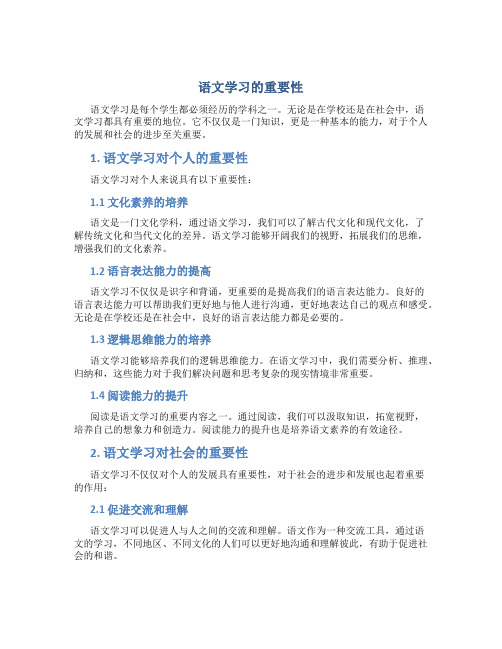 语文学习的重要性

语文学习是每个学生都必须经历的学科之一。无论是在学校还是在社会中，语文学习都具有重要的地位。它不仅仅是一门知识，更是一种基本的能力，对于个人的发展和社会的进步至关重要。

1. 语文学习对个人的重要性

语文学习对个人来说具有以下重要性：

1.1 文化素养的培养

语文是一门文化学科，通过语文学习，我们可以了解古代文化和现代文化，了解传统文化和当代文化的差异。语文学习能够开阔我们的视野，拓展我们的思维，增强我们的文化素养。

1.2 语言表达能力的提高

语文学习不仅仅是识字和背诵，更重要的是提高我们的语言表达能力。良好的语言表达能力可以帮助我们更好地与他人进行沟通，更好地表达自己的观点和感受。无论是在学校还是在社会中，良好的语言表达能力都是必要的。

1.3 逻辑思维能力的培养

语文学习能够培养我们的逻辑思维能力。在语文学习中，我们需要分析、推理、归纳和，这些能力对于我们解决问题和思考复杂的现实情境非常重要。

1.4 阅读能力的提升

阅读是语文学习的重要内容之一。通过阅读，我们可以汲取知识，拓宽视野，培养自己的想象力和创造力。阅读能力的提升也是培养语文素养的有效途径。

2. 语文学习对社会的重要性

语文学习不仅仅对个人的发展具有重要性，对于社会的进步和发展也起着重要的作用：

2.1 促进交流和理解

语文学习可以促进人与人之间的交流和理解。语文作为一种交流工具，通过语文的学习，不同地区、不同文化的人们可以更好地沟通和理解彼此，有助于促进社会的和谐。